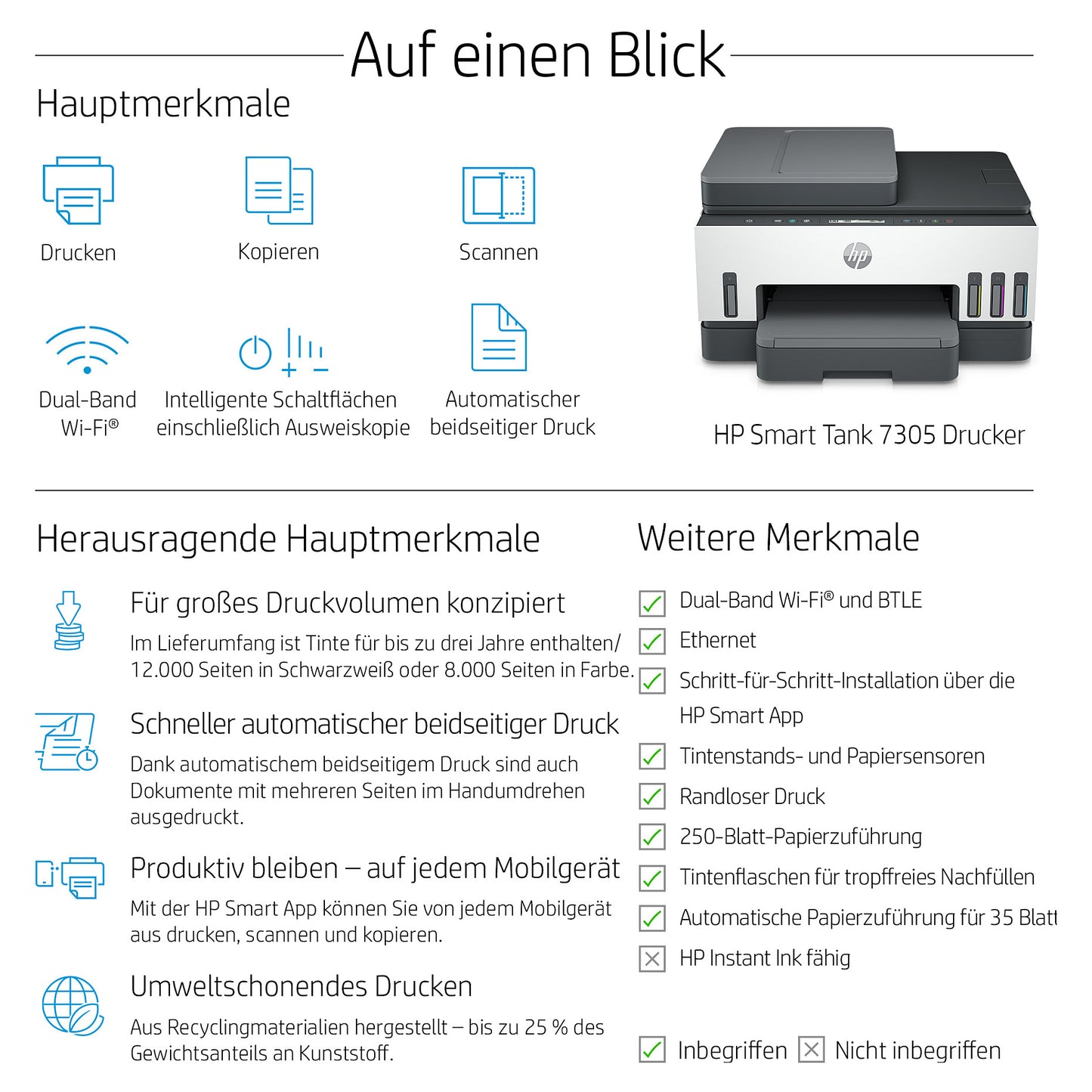 Auf einen Blick

Hauptmerkmale

Drucken

Kopieren

Scannen

Dual-Band Wi-Fi®

Intelligente Schaltflächen einschließlich Ausweiskopie

Automatischer beidseitiger Druck

hp

HP Smart Tank 7305 Drucker

Herausragende Hauptmerkmale

Für großes Druckvolumen konzipiert

Im Lieferumfang ist Tinte für bis zu drei Jahre enthalten/ 12.000 Seiten in Schwarzweiß oder 8.000 Seiten in Farbe.

Schneller automatischer beidseitiger Druck

Dank automatischem beidseitigem Druck sind auch Dokumente mit mehreren Seiten im Handumdrehen ausgedruckt.

Produktiv bleiben – auf jedem Mobilgerät

Mit der HP Smart App können Sie von jedem Mobilgerät aus drucken, scannen und kopieren.

Umweltschonendes Drucken

Aus Recyclingmaterialien hergestellt – bis zu 25 % des Gewichtsanteils an Kunststoff.

Weitere Merkmale

Dual-Band Wi-Fi® und BTLE

Ethernet

Schritt-für-Schritt-Installation über die HP Smart App

Tintenstands- und Papiersensoren

Randloser Druck

250-Blatt-Papierzuführung

Tintenflaschen für tropffreies Nachfüllen

Automatische Papierzuführung für 35 Blatt

HP Instant Ink fähig

Inbegriffen Nicht inbegriffen